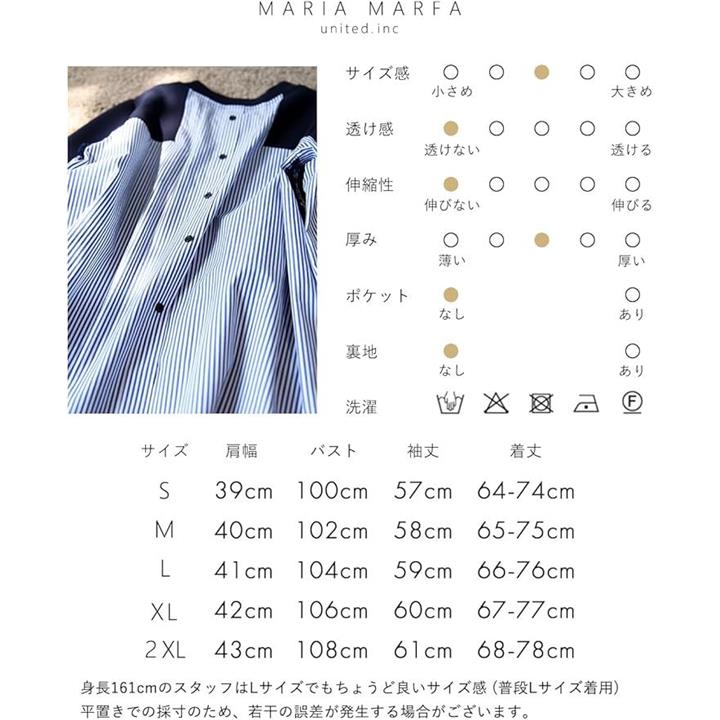 MARIA MARFA
united.inc

サイズ感
小さめ
大きめ

透け感
透けない
透ける

伸縮性
伸びない
伸びる

厚み
薄い
厚い

ポケット
なし
あり

裏地
なし
あり

洗濯

F

| サイズ | 肩幅 | バスト | 袖丈 | 着丈 |
|---|---|---|---|---|
| S | 39cm | 100cm | 57cm | 64-74cm |
| M | 40cm | 102cm | 58cm | 65-75cm |
| L | 41cm | 104cm | 59cm | 66-76cm |
| XL | 42cm | 106cm | 60cm | 67-77cm |
| 2XL | 43cm | 108cm | 61cm | 68-78cm |

身長161cmのスタッフはLサイズでもちょうど良いサイズ感（普段Lサイズ着用）
平置きでの採寸のため、若干の誤差が発生する場合がございます。